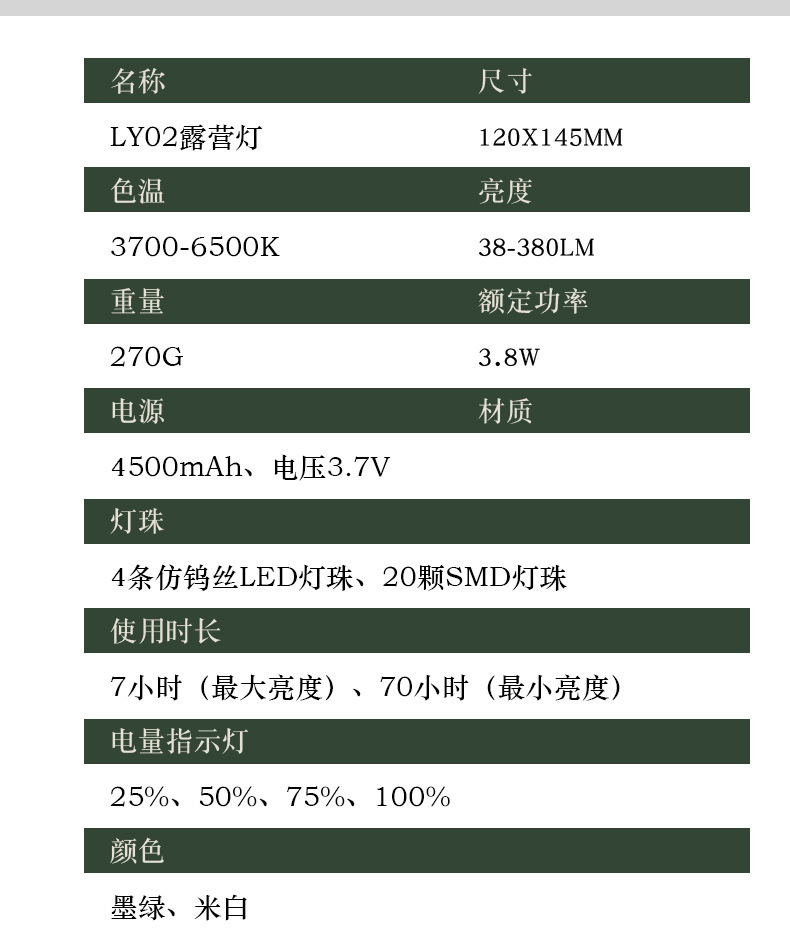 名称
尺寸

LY02露营灯
120X145MM

色温
亮度

3700-6500K
38-380LM

重量
额定功率

270G
3.8W

电源
材质

4500mAh、电压3.7V

灯珠

4条仿钨丝LED灯珠、20颗SMD灯珠

使用时长

7小时（最大亮度）、70小时（最小亮度）

电量指示灯

25%、50%、75%、100%

颜色

墨绿、米白